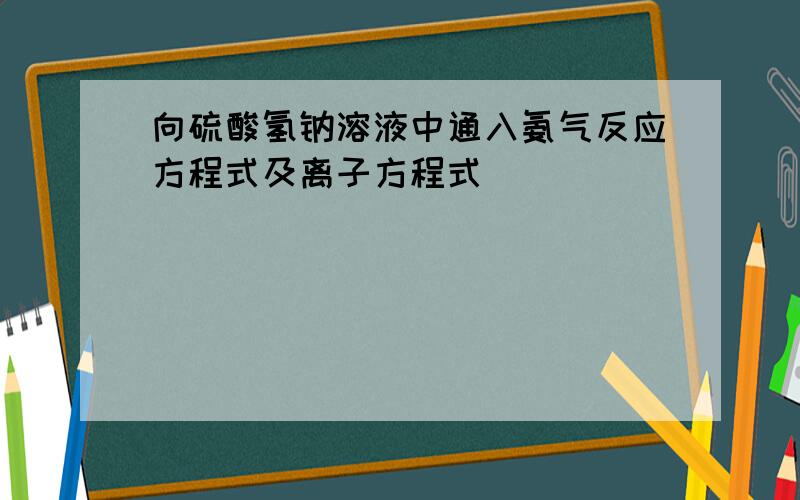 向硫酸氢钠溶液中通入氨气反应方程式及离子方程式